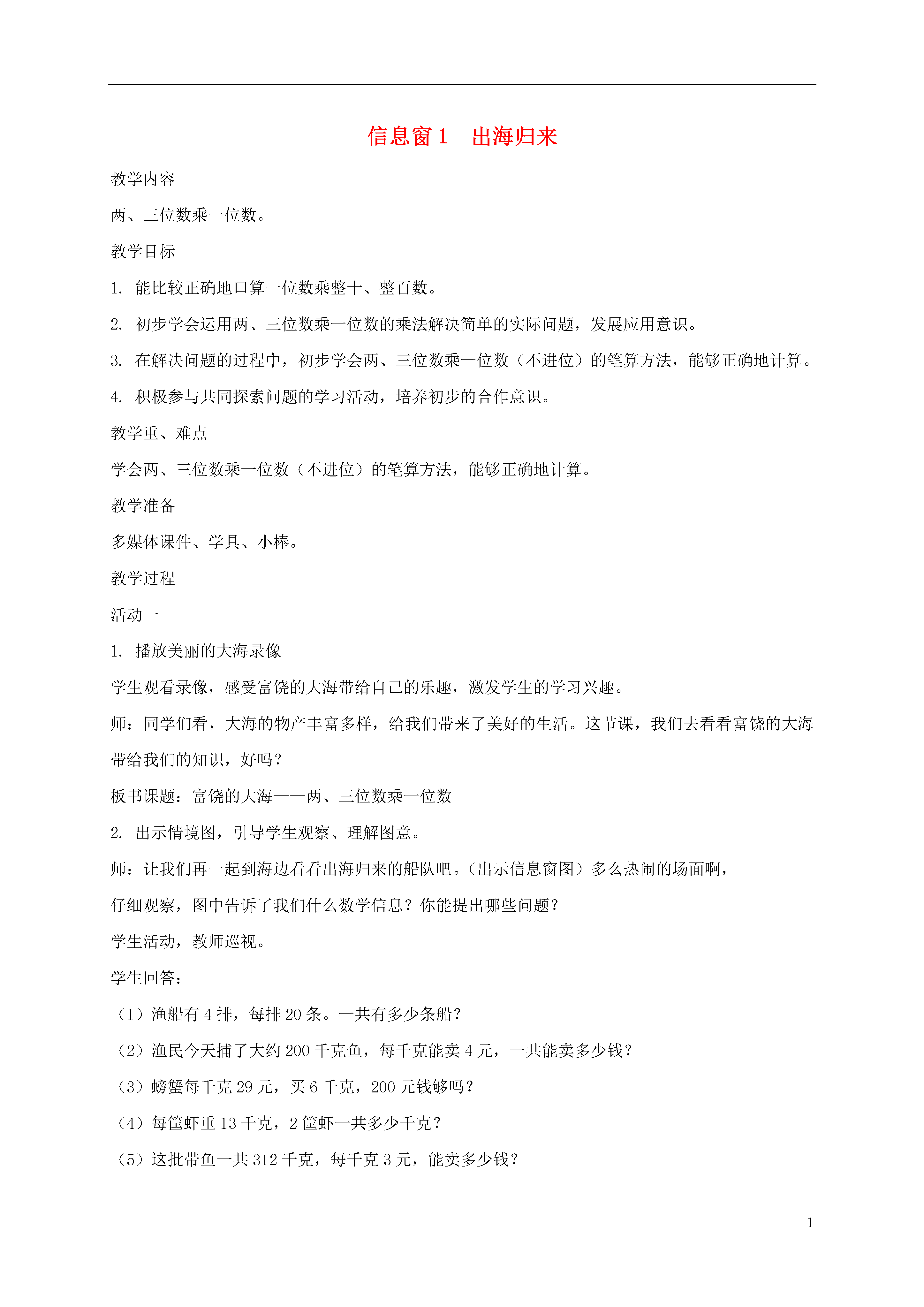 信息窗 1　出海归来

教学内容

两、三位数乘一位数。

教学目标

1. 能比较正确地口算一位数乘整十、整百数。

2. 初步学会运用两、三位数乘一位数的乘法解决简单的实际问题，发展应用意识。

3. 在解决问题的过程中，初步学会两、三位数乘一位数（不进位）的笔算方法，能够正确地计算。

4. 积极参与共同探索问题的学习活动，培养初步的合作意识。

教学重、难点

学会两、三位数乘一位数（不进位）的笔算方法，能够正确地计算。

教学准备

多媒体课件、学具、小棒。

教学过程

活动一

1. 播放美丽的大海录像

学生观看录像，感受富饶的大海带给自己的乐趣，激发学生的学习兴趣。

师：同学们看，大海的物产丰富多样，给我们带来了美好的生活。这节课，我们去看看富饶的大海带给我们的知识，好吗？

板书课题：富饶的大海——两、三位数乘一位数

2. 出示情境图，引导学生观察、理解图意。

师：让我们再一起到海边看看出海归来的船队吧。(出示信息窗图）多么热闹的场面啊，

仔细观察，图中告诉了我们什么数学信息？你能提出哪些问题？

学生活动，教师巡视。

学生回答：

（1）渔船有 4 排，每排 20 条。一共有多少条船？

（2）渔民今天捕了大约 200 千克鱼，每千克能卖 4 元，一共能卖多少钱？

（3）螃蟹每千克 29 元，买 6 千克，200 元钱够吗？

（4）每筐虾重 13 千克，2 筐虾一共多少千克？

（5）这批带鱼一共 312 千克，每千克 3 元，能卖多少钱？

1